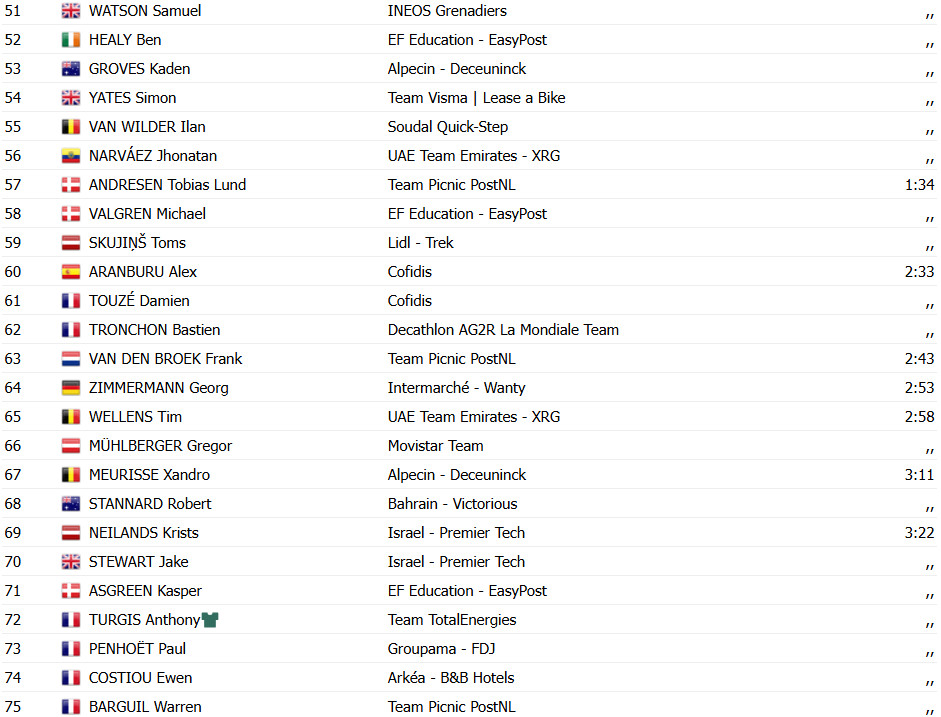 | 51 | WATSON Samuel | INEOS Grenadiers | ,, |
|---|---|---|---|
| 52 | HEALY Ben | EF Education - EasyPost | ,, |
| 53 | GROVES Kaden | Alpecin - Deceuninck | ,, |
| 54 | YATES Simon | Team Visma \| Lease a Bike | ,, |
| 55 | VAN WILDER Ilan | Soudal Quick-Step | ,, |
| 56 | NARVÁEZ Jhonatan | UAE Team Emirates - XRG | ,, |
| 57 | ANDRESEN Tobias Lund | Team Picnic PostNL | 1:34 |
| 58 | VALGREN Michael | EF Education - EasyPost | ,, |
| 59 | SKUJIŅŠ Toms | Lidl - Trek | ,, |
| 60 | ARANBURU Alex | Cofidis | 2:33 |
| 61 | TOUZÉ Damien | Cofidis | ,, |
| 62 | TRONCHON Bastien | Decathlon AG2R La Mondiale Team | ,, |
| 63 | VAN DEN BROEK Frank | Team Picnic PostNL | 2:43 |
| 64 | ZIMMERMANN Georg | Intermarché - Wanty | 2:53 |
| 65 | WELLENS Tim | UAE Team Emirates - XRG | 2:58 |
| 66 | MÜHLBERGER Gregor | Movistar Team | ,, |
| 67 | MEURISSE Xandro | Alpecin - Deceuninck | 3:11 |
| 68 | STANNARD Robert | Bahrain - Victorious | ,, |
| 69 | NEILANDS Krists | Israel - Premier Tech | 3:22 |
| 70 | STEWART Jake | Israel - Premier Tech | ,, |
| 71 | ASGREEN Kasper | EF Education - EasyPost | ,, |
| 72 | TURGIS Anthony | Team TotalEnergies | ,, |
| 73 | PENHOËT Paul | Groupama - FDJ | ,, |
| 74 | COSTIOU Ewen | Arkéa - B&B Hotels | ,, |
| 75 | BARGUIL Warren | Team Picnic PostNL | ,, |